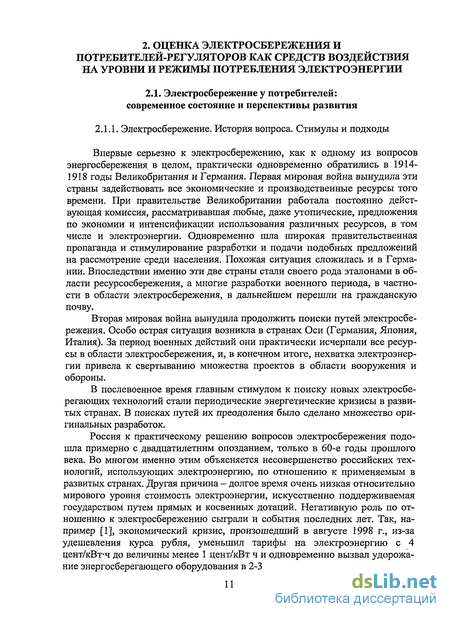 2. ОЦЕНКА ЭЛЕКТРОСБЕРЕЖЕНИЯ И ПОТРЕБИТЕЛЕЙ-РЕГУЛЯТОРОВ КАК СРЕДСТВ ВОЗДЕЙСТВИЯ НА УРОВНИ И РЕЖИМЫ ПОТРЕБЛЕНИЯ ЭЛЕКТРОЭНЕРГИИ

2.1. Электросбережение у потребителей: современное состояние и перспективы развития

2.1.1. Электросбережение. История вопроса. Стимулы и подходы

Впервые серьезно к электросбережению, как к одному из вопросов энергосбережения в целом, практически одновременно обратились в 1914-1918 годы Великобритания и Германия. Первая мировая война вынудила эти страны задействовать все экономические и производственные ресурсы того времени. При правительстве Великобритании работала постоянно действующая комиссия, рассматривавшая любые, даже утопические, предложения по экономии и интенсификации использования различных ресурсов, в том числе и электроэнергии. Одновременно шла широкая правительственная пропаганда и стимулирование разработки и подачи подобных предложений на рассмотрение среди населения. Похожая ситуация сложилась и в Германии. Впоследствии именно эти две страны стали своего рода эталонами в области ресурсосбережения, а многие разработки военного периода, в частности в области электросбережения, в дальнейшем перешли на гражданскую почву.

Вторая мировая война вынудила продолжить поиски путей электросбережения. Особо острая ситуация возникла в странах Оси (Германия, Япония, Италия). За период военных действий они практически исчерпали все ресурсы в области электросбережения, и, в конечном итоге, нехватка электроэнергии привела к свертыванию множества проектов в области вооружения и обороны.

В послевоенное время главным стимулом к поиску новых электросберегающих технологий стали периодические энергетические кризисы в развитых странах. В поисках путей их преодоления было сделано множество оригинальных разработок.

Россия к практическому решению вопросов электросбережения подошла примерно с двадцатилетним опозданием, только в 60-е годы прошлого века. Во многом именно этим объясняется несовершенство российских технологий, использующих электроэнергию, по отношению к применяемым в развитых странах. Другая причина – долгое время очень низкая относительно мирового уровня стоимость электроэнергии, искусственно поддерживаемая государством путем прямых и косвенных дотаций. Негативную роль по отношению к электросбережению сыграли и события последних лет. Так, например [1], экономический кризис, произошедший в августе 1998 г., из-за удешевления курса рубля, уменьшил тарифы на электроэнергию с 4 цент/кВт·ч до величины менее 1 цент/кВт ч и одновременно вызвал удорожание энергосберегающего оборудования в 2-3

11

dsLib.net
библиотека диссертаций